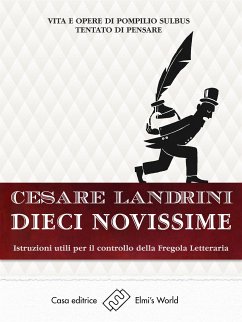 VITA E OPERE DI POMPILIO SULBUS
TENTATO DI PENSARE

CESARE LANDRINI
DIECI NOVISSIME

Istruzioni utili per il controllo della Fregola Letteraria

Casa editrice Elmi's World